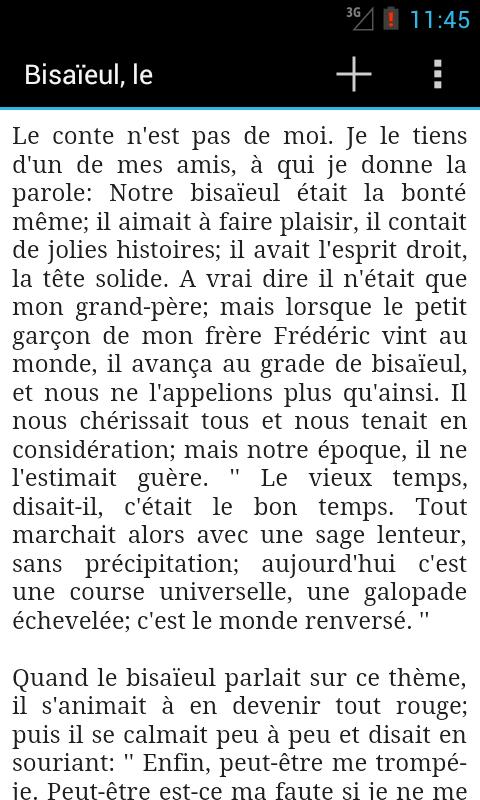 3G 11:45

Bisaïeul, le

Le conte n'est pas de moi. Je le tiens d'un de mes amis, à qui je donne la parole: Notre bisaïeul était la bonté même; il aimait à faire plaisir, il contait de jolies histoires; il avait l'esprit droit, la tête solide. A vrai dire il n'était que mon grand-père; mais lorsque le petit garçon de mon frère Frédéric vint au monde, il avança au grade de bisaïeul, et nous ne l'appelions plus qu'ainsi. Il nous chérissait tous et nous tenait en considération; mais notre époque, il ne l'estimait guère. " Le vieux temps, disait-il, c'était le bon temps. Tout marchait alors avec une sage lenteur, sans précipitation; aujourd'hui c'est une course universelle, une galopade échevelée; c'est le monde renversé. "

Quand le bisaïeul parlait sur ce thème, il s'animait à en devenir tout rouge; puis il se calmait peu à peu et disait en souriant: " Enfin, peut-être me trompé-je. Peut-être est-ce ma faute si je ne me